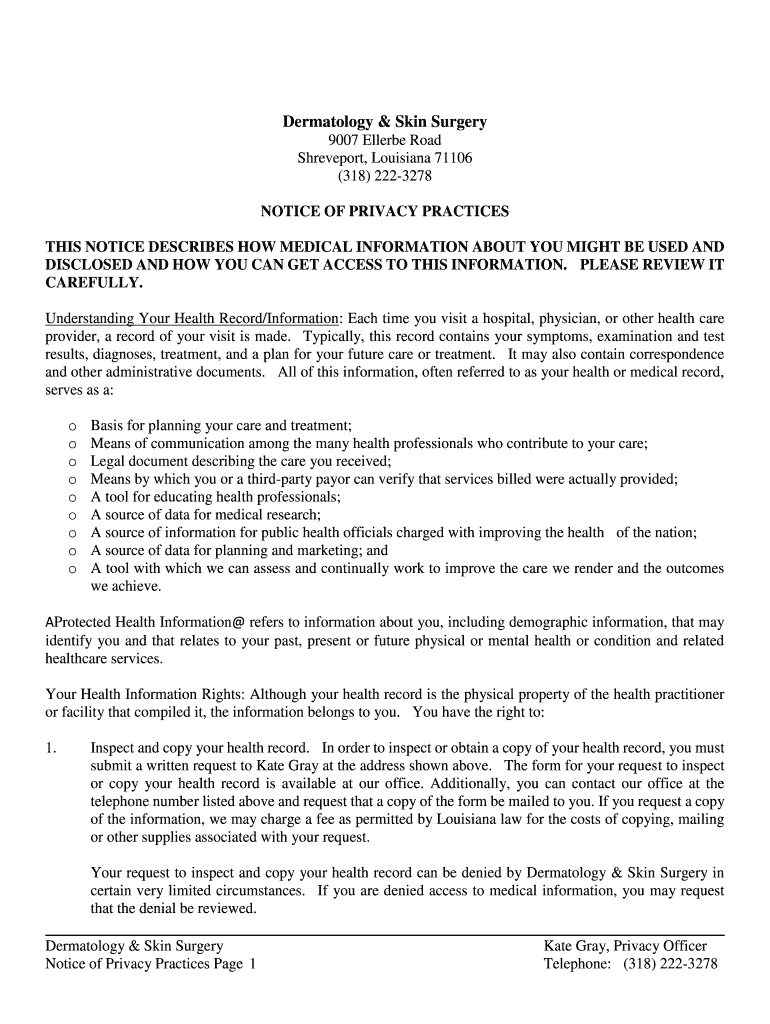 Dermatology & Skin Surgery
9007 Ellerbe Road
Shreveport, Louisiana 71106
(318) 222-3278

NOTICE OF PRIVACY PRACTICES

THIS NOTICE DESCRIBES HOW MEDICAL INFORMATION ABOUT YOU MIGHT BE USED AND DISCLOSED AND HOW YOU CAN GET ACCESS TO THIS INFORMATION. PLEASE REVIEW IT CAREFULLY.

Understanding Your Health Record/Information: Each time you visit a hospital, physician, or other health care provider, a record of your visit is made. Typically, this record contains your symptoms, examination and test results, diagnoses, treatment, and a plan for your future care or treatment. It may also contain correspondence and other administrative documents. All of this information, often referred to as your health or medical record, serves as a:

o Basis for planning your care and treatment;
o Means of communication among the many health professionals who contribute to your care;
o Legal document describing the care you received;
o Means by which you or a third-party payor can verify that services billed were actually provided;
o A tool for educating health professionals;
o A source of data for medical research;
o A source of information for public health officials charged with improving the health of the nation;
o A source of data for planning and marketing; and
o A tool with which we can assess and continually work to improve the care we render and the outcomes we achieve.

AProtected Health Information@ refers to information about you, including demographic information, that may identify you and that relates to your past, present or future physical or mental health or condition and related healthcare services.

Your Health Information Rights: Although your health record is the physical property of the health practitioner or facility that compiled it, the information belongs to you. You have the right to:

1. Inspect and copy your health record. In order to inspect or obtain a copy of your health record, you must submit a written request to Kate Gray at the address shown above. The form for your request to inspect or copy your health record is available at our office. Additionally, you can contact our office at the telephone number listed above and request that a copy of the form be mailed to you. If you request a copy of the information, we may charge a fee as permitted by Louisiana law for the costs of copying, mailing or other supplies associated with your request.

Your request to inspect and copy your health record can be denied by Dermatology & Skin Surgery in certain very limited circumstances. If you are denied access to medical information, you may request that the denial be reviewed.

Dermatology & Skin Surgery
Notice of Privacy Practices Page 1

Kate Gray, Privacy Officer
Telephone: (318) 222-3278